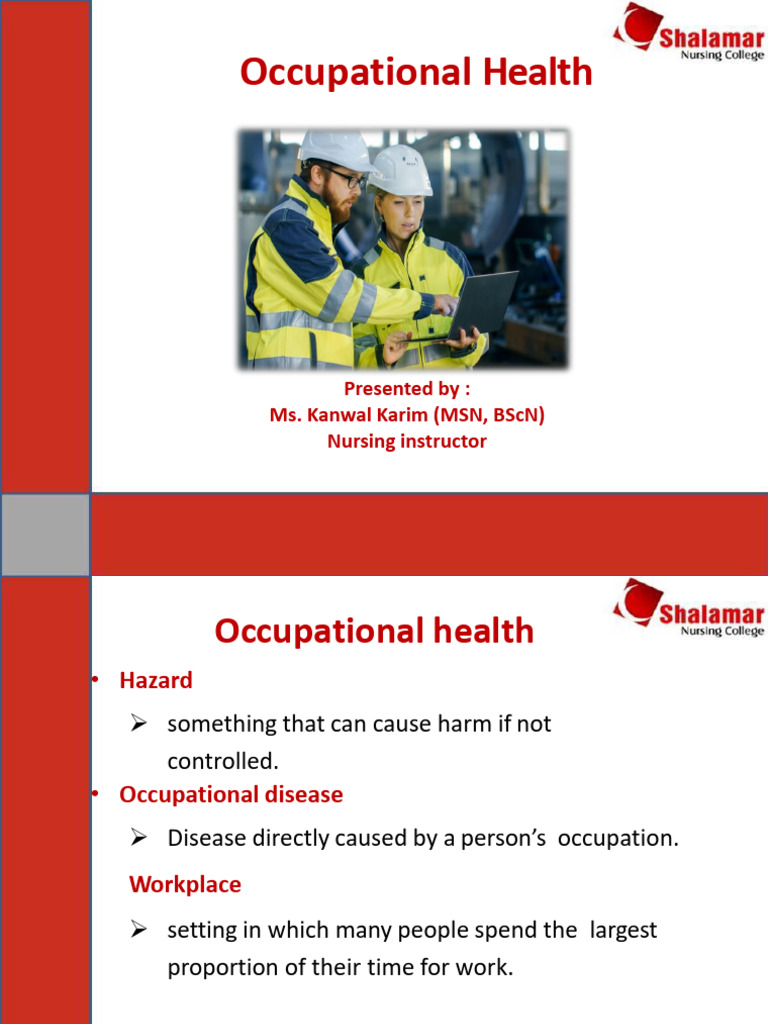 Shalamar
Nursing College

Occupational Health

Presented by :
Ms. Kanwal Karim (MSN, BScN)
Nursing instructor

Shalamar
Nursing College

Occupational health

• Hazard

➢ something that can cause harm if not controlled.

• Occupational disease

➢ Disease directly caused by a person's occupation.

Workplace

➢ setting in which many people spend the largest proportion of their time for work.